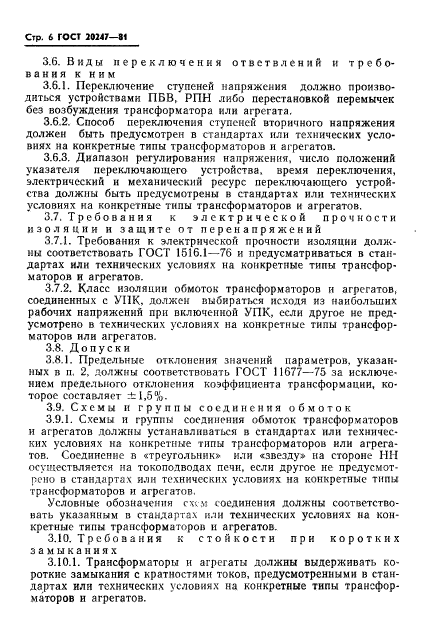 Стр. 6 ГОСТ 20247—81

3.6. Виды переключения ответвлений и требования к ним

3.6.1. Переключение ступеней напряжения должно производиться устройствами ПБВ, РПН либо перестановкой перемычек без возбуждения трансформатора или агрегата.

3.6.2. Способ переключения ступеней вторичного напряжения должен быть предусмотрен в стандартах или технических условиях на конкретные типы трансформаторов и агрегатов.

3.6.3. Диапазон регулирования напряжения, число положений указателя переключающего устройства, время переключения, электрический и механический ресурс переключающего устройства должны быть предусмотрены в стандартах или технических условиях на конкретные типы трансформаторов и агрегатов.

3.7. Требования к электрической прочности изоляции и защите от перенапряжений

3.7.1. Требования к электрической прочности изоляции должны соответствовать ГОСТ 1516.1—76 и предусматриваться в стандартах или технических условиях на конкретные типы трансформаторов и агрегатов.

3.7.2. Класс изоляции обмоток трансформаторов и агрегатов, соединенных с УПК, должен выбираться исходя из наибольших рабочих напряжений при включенной УПК, если другое не предусмотрено в технических условиях на конкретные типы трансформаторов или агрегатов.

3.8. Допуски

3.8.1. Предельные отклонения значений параметров, указанных в п. 2, должны соответствовать ГОСТ 11677—75 за исключением предельного отклонения коэффициента трансформации, которое составляет $\pm 1,5\%$.

3.9. Схемы и группы соединения обмоток

3.9.1. Схемы и группы соединения обмоток трансформаторов и агрегатов должны устанавливаться в стандартах или технических условиях на конкретные типы трансформаторов или агрегатов. Соединение в «треугольник» или «звезду» на стороне НН осуществляется на токоподводах печи, если другое не предусмотрено в стандартах или технических условиях на конкретные типы трансформаторов и агрегатов.

Условные обозначения схем соединения должны соответствовать указанным в стандартах или технических условиях на конкретные типы трансформаторов и агрегатов.

3.10. Требования к стойкости при коротких замыканиях

3.10.1. Трансформаторы и агрегаты должны выдерживать короткие замыкания с кратностями токов, предусмотренными в стандартах или технических условиях на конкретные типы трансформаторов и агрегатов.